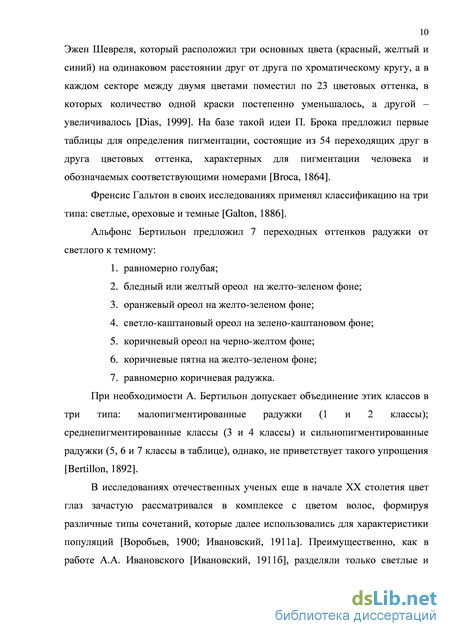 10

Эжен Шевреля, который расположил три основных цвета (красный, желтый и синий) на одинаковом расстоянии друг от друга по хроматическому кругу, а в каждом секторе между двумя цветами поместил по 23 цветовых оттенка, в которых количество одной краски постепенно уменьшалось, а другой – увеличивалось [Dias, 1999]. На базе такой идеи П. Брока предложил первые таблицы для определения пигментации, состоящие из 54 переходящих друг в друга цветовых оттенка, характерных для пигментации человека и обозначаемых соответствующими номерами [Broca, 1864].

Френсис Гальтон в своих исследованиях применял классификацию на три типа: светлые, ореховые и темные [Galton, 1886].

Альфонс Бертильон предложил 7 переходных оттенков радужки от светлого к темному:

1. равномерно голубая;
2. бледный или желтый ореол на желто-зеленом фоне;
3. оранжевый ореол на желто-зеленом фоне;
4. светло-каштановый ореол на зелено-каштановом фоне;
5. коричневый ореол на черно-желтом фоне;
6. коричневые пятна на желто-зеленом фоне;
7. равномерно коричневая радужка.

При необходимости А. Бертильон допускает объединение этих классов в три типа: малопигментированные радужки (1 и 2 классы); среднепигментированные классы (3 и 4 классы) и сильнопигментированные радужки (5, 6 и 7 классы в таблице), однако, не приветствует такого упрощения [Bertillon, 1892].

В исследованиях отечественных ученых еще в начале XX столетия цвет глаз зачастую рассматривался в комплексе с цветом волос, формируя различные типы сочетаний, которые далее использовались для характеристики популяций [Воробьев, 1900; Ивановский, 1911а]. Преимущественно, как в работе А.А. Ивановского [Ивановский, 1911б], разделяли только светлые и

dsLib.net
библиотека диссертаций